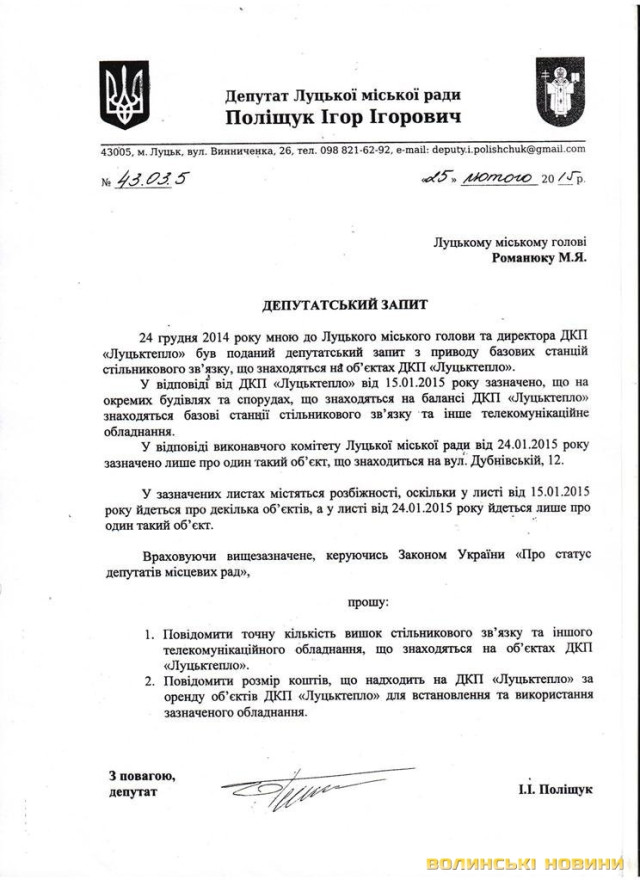 Депутат Луцької міської ради
Поліщук Ігор Ігорович

43005, м. Луцьк, вул. Винниченка, 26, тел. 098 821-62-92, e-mail: deputy.i.polishchuk@gmail.com

№ 43.03.5 «25» лютого 2015 р.

Луцькому міському голові
Романюку М.Я.

ДЕПУТАТСЬКИЙ ЗАПИТ

24 грудня 2014 року мною до Луцького міського голови та директора ДКП «Луцьктепло» був поданий депутатський запит з приводу базових станцій стільникового зв'язку, що знаходяться на об'єктах ДКП «Луцьктепло».

У відповіді від ДКП «Луцьктепло» від 15.01.2015 року зазначено, що на окремих будівлях та спорудах, що знаходяться на балансі ДКП «Луцьктепло» знаходяться базові станції стільникового зв'язку та інше телекомунікаційне обладнання.

У відповіді виконавчого комітету Луцької міської ради від 24.01.2015 року зазначено лише про один такий об'єкт, що знаходиться на вул. Дубнівській, 12.

У зазначених листах містяться розбіжності, оскільки у листі від 15.01.2015 року йдеться про декілька об'єктів, а у листі від 24.01.2015 року йдеться лише про один такий об'єкт.

Враховуючи вищезазначене, керуючись Законом України «Про статус депутатів місцевих рад»,

прошу:

1. Повідомити точну кількість вишок стільникового зв'язку та іншого телекомунікаційного обладнання, що знаходяться на об'єктах ДКП «Луцьктепло».
2. Повідомити розмір коштів, що надходить на ДКП «Луцьктепло» за оренду об'єктів ДКП «Луцьктепло» для встановлення та використання зазначеного обладнання.

З повагою,
депутат

І.І. Поліщук

ВОЛИНСЬКІ НОВИНИ